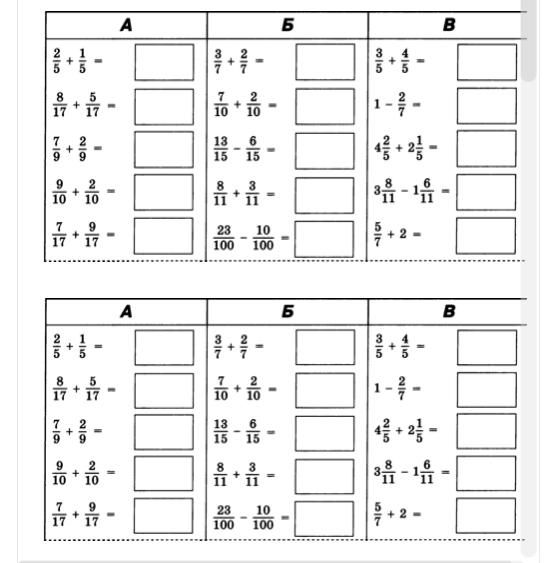 | А | Б | В |
|---|---|---|
| $\frac{2}{5} + \frac{1}{5} =$ | $\frac{3}{7} + \frac{2}{7} =$ | $\frac{3}{5} + \frac{4}{5} =$ |
| $\frac{8}{17} + \frac{5}{17} =$ | $\frac{7}{10} + \frac{2}{10} =$ | $1 - \frac{2}{7} =$ |
| $\frac{7}{9} + \frac{2}{9} =$ | $\frac{13}{15} - \frac{6}{15} =$ | $4\frac{2}{5} + 2\frac{1}{5} =$ |
| $\frac{9}{10} + \frac{2}{10} =$ | $\frac{8}{11} + \frac{3}{11} =$ | $3\frac{8}{11} - 1\frac{6}{11} =$ |
| $\frac{7}{17} + \frac{9}{17} =$ | $\frac{23}{100} - \frac{10}{100} =$ | $\frac{5}{7} + 2 =$ |

| А | Б | В |
|---|---|---|
| $\frac{2}{5} + \frac{1}{5} =$ | $\frac{3}{7} + \frac{2}{7} =$ | $\frac{3}{5} + \frac{4}{5} =$ |
| $\frac{8}{17} + \frac{5}{17} =$ | $\frac{7}{10} + \frac{2}{10} =$ | $1 - \frac{2}{7} =$ |
| $\frac{7}{9} + \frac{2}{9} =$ | $\frac{13}{15} - \frac{6}{15} =$ | $4\frac{2}{5} + 2\frac{1}{5} =$ |
| $\frac{9}{10} + \frac{2}{10} =$ | $\frac{8}{11} + \frac{3}{11} =$ | $3\frac{8}{11} - 1\frac{6}{11} =$ |
| $\frac{7}{17} + \frac{9}{17} =$ | $\frac{23}{100} - \frac{10}{100} =$ | $\frac{5}{7} + 2 =$ |